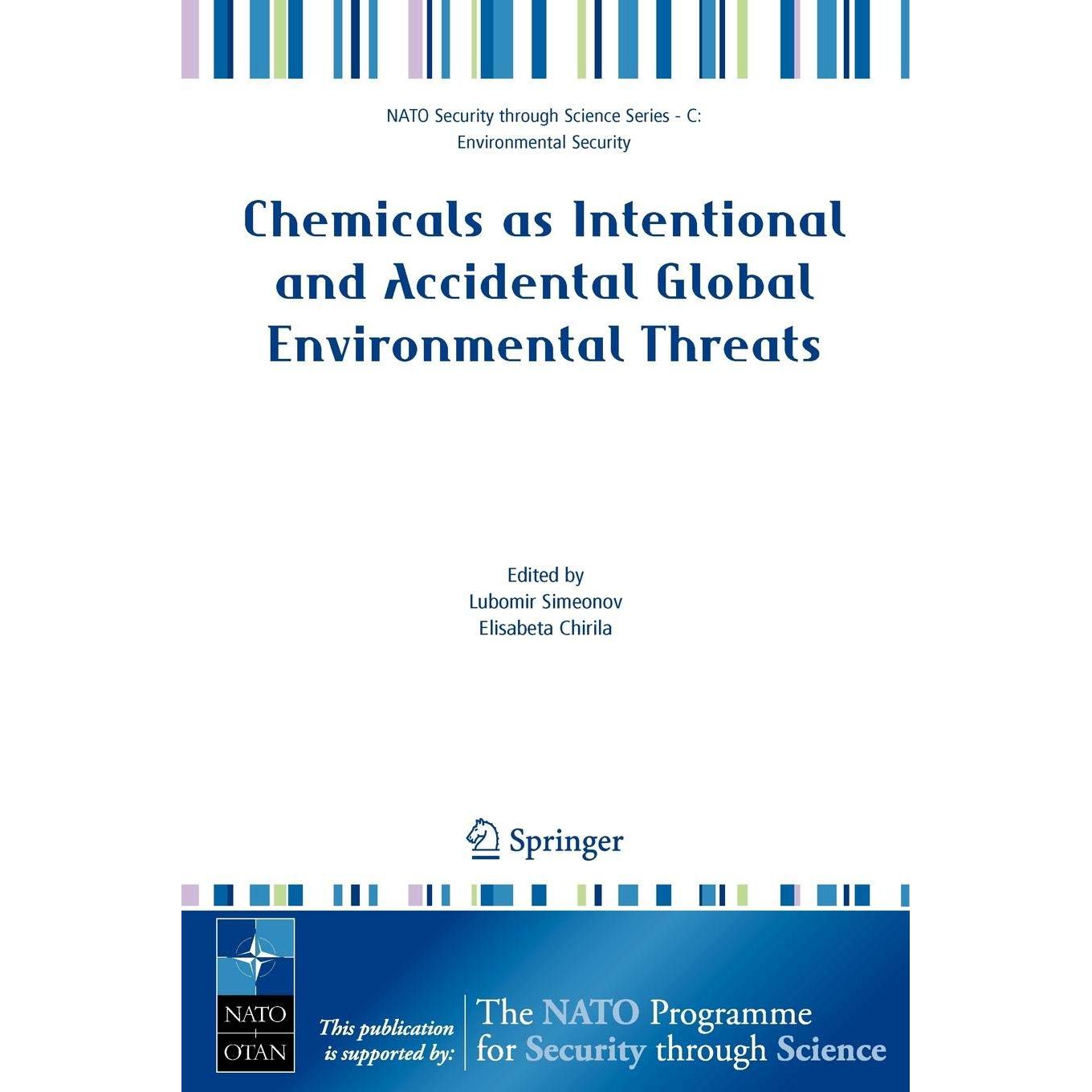 NATO Security through Science Series - C: Environmental Security

Chemicals as Intentional and Accidental Global Environmental Threats

Edited by
Lubomir Simeonov
Elisabeta Chirila

Springer

NATO
OTAN

This publication is supported by:

The NATO Programme for Security through Science